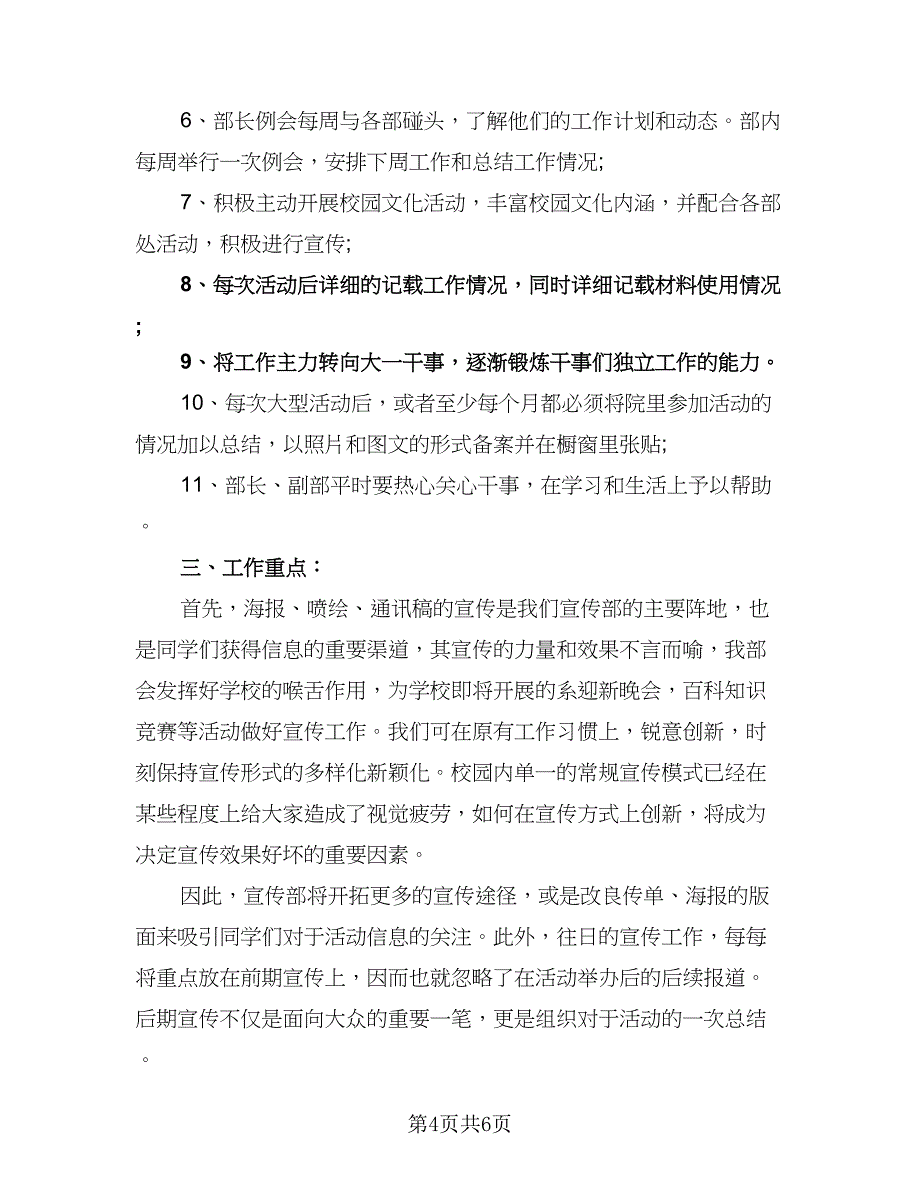 6、部长例会每周与各部碰头，了解他们的工作计划和动态。部内每周举行一次例会，安排下周工作和总结工作情况;

7、积极主动开展校园文化活动，丰富校园文化内涵，并配合各部处活动，积极进行宣传;

8、每次活动后详细的记载工作情况，同时详细记载材料使用情况;

9、将工作主力转向大一干事，逐渐锻炼干事们独立工作的能力。

10、每次大型活动后，或者至少每个月都必须将院里参加活动的情况加以总结，以照片和图文的形式备案并在橱窗里张贴;

11、部长、副部平时要热心关心干事，在学习和生活上予以帮助。

三、工作重点：

首先，海报、喷绘、通讯稿的宣传是我们宣传部的主要阵地，也是同学们获得信息的重要渠道，其宣传的力量和效果不言而喻，我部会发挥好学校的喉舌作用，为学校即将开展的系迎新晚会，百科知识竞赛等活动做好宣传工作。我们可在原有工作习惯上，锐意创新，时刻保持宣传形式的多样化新颖化。校园内单一的常规宣传模式已经在某些程度上给大家造成了视觉疲劳，如何在宣传方式上创新，将成为决定宣传效果好坏的重要因素。

因此，宣传部将开拓更多的宣传途径，或是改良传单、海报的版面来吸引同学们对于活动信息的关注。此外，往日的宣传工作，每每将重点放在前期宣传上，因而也就忽略了在活动举办后的后续报道。后期宣传不仅是面向大众的重要一笔，更是组织对于活动的一次总结。

第4页共6页